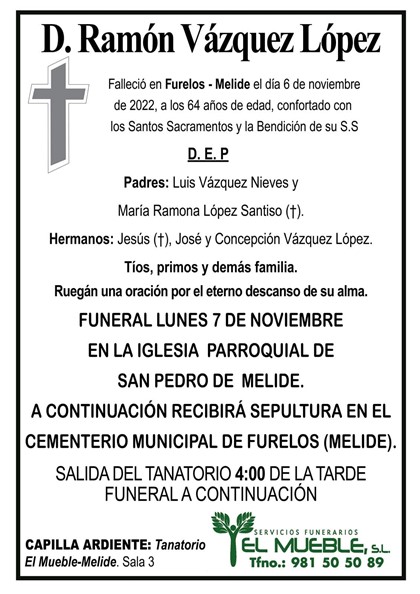 D. Ramón Vázquez López

Falleció en Furelos - Melide el día 6 de noviembre de 2022, a los 64 años de edad, confortado con los Santos Sacramentos y la Bendición de su S.S

D. E. P

Padres: Luis Vázquez Nieves y

María Ramona López Santiso (†).

Hermanos: Jesús (†), José y Concepción Vázquez López.

Tíos, primos y demás familia.

Ruegán una oración por el eterno descanso de su alma.

FUNERAL LUNES 7 DE NOVIEMBRE

EN LA IGLESIA PARROQUIAL DE

SAN PEDRO DE MELIDE.

A CONTINUACIÓN RECIBIRÁ SEPULTURA EN EL

CEMENTERIO MUNICIPAL DE FURELOS (MELIDE).

SALIDA DEL TANATORIO 4:00 DE LA TARDE
FUNERAL A CONTINUACIÓN

CAPILLA ARDIENTE: Tanatorio El Mueble-Melide. Sala 3

SERVICIOS FUNERARIOS
EL MUEBLE, S.L.
Tfno.: 981 50 50 89